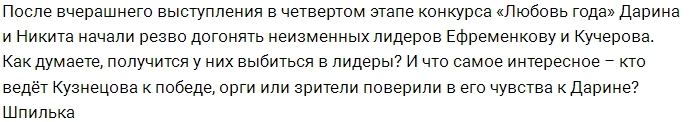 После вчерашнего выступления в четвертом этапе конкурса «Любовь года» Дарина и Никита начали резво догонять неизменных лидеров Ефременкову и Кучерова. Как думаете, получится у них выбиться в лидеры? И что самое интересное – кто ведёт Кузнецова к победе, орги или зрители поверили в его чувства к Дарине?
Шпилька